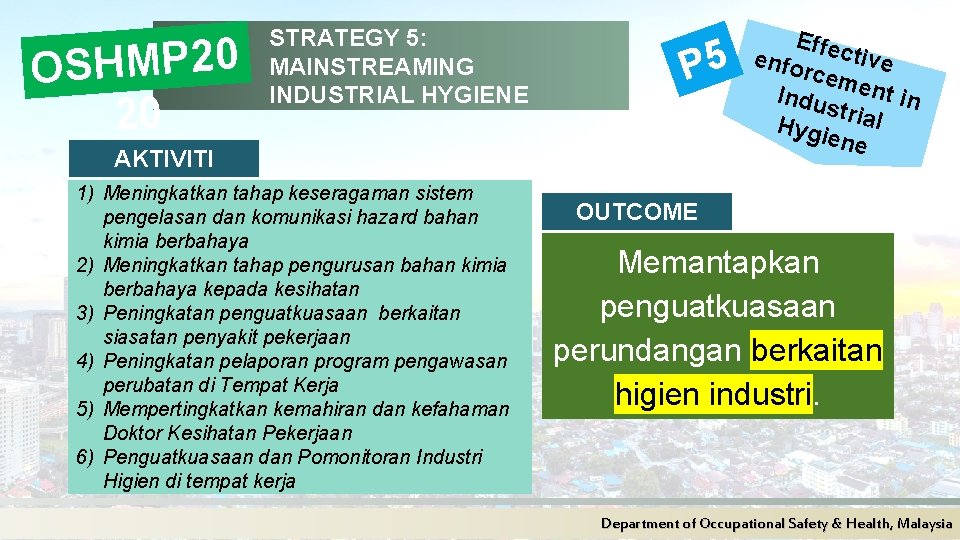 OSHMP20
20

STRATEGY 5:
MAINSTREAMING
INDUSTRIAL HYGIENE

P5

Effective enforcement in Industrial Hygiene

AKTIVITI

1) Meningkatkan tahap keseragaman sistem pengelasan dan komunikasi hazard bahan kimia berbahaya
2) Meningkatkan tahap pengurusan bahan kimia berbahaya kepada kesihatan
3) Peningkatan penguatkuasaan berkaitan siasatan penyakit pekerjaan
4) Peningkatan pelaporan program pengawasan perubatan di Tempat Kerja
5) Mempertingkatkan kemahiran dan kefahaman Doktor Kesihatan Pekerjaan
6) Penguatkuasaan dan Pomonitoran Industri Higien di tempat kerja

OUTCOME

Memantapkan penguatkuasaan perundangan berkaitan higien industri.

Department of Occupational Safety & Health, Malaysia